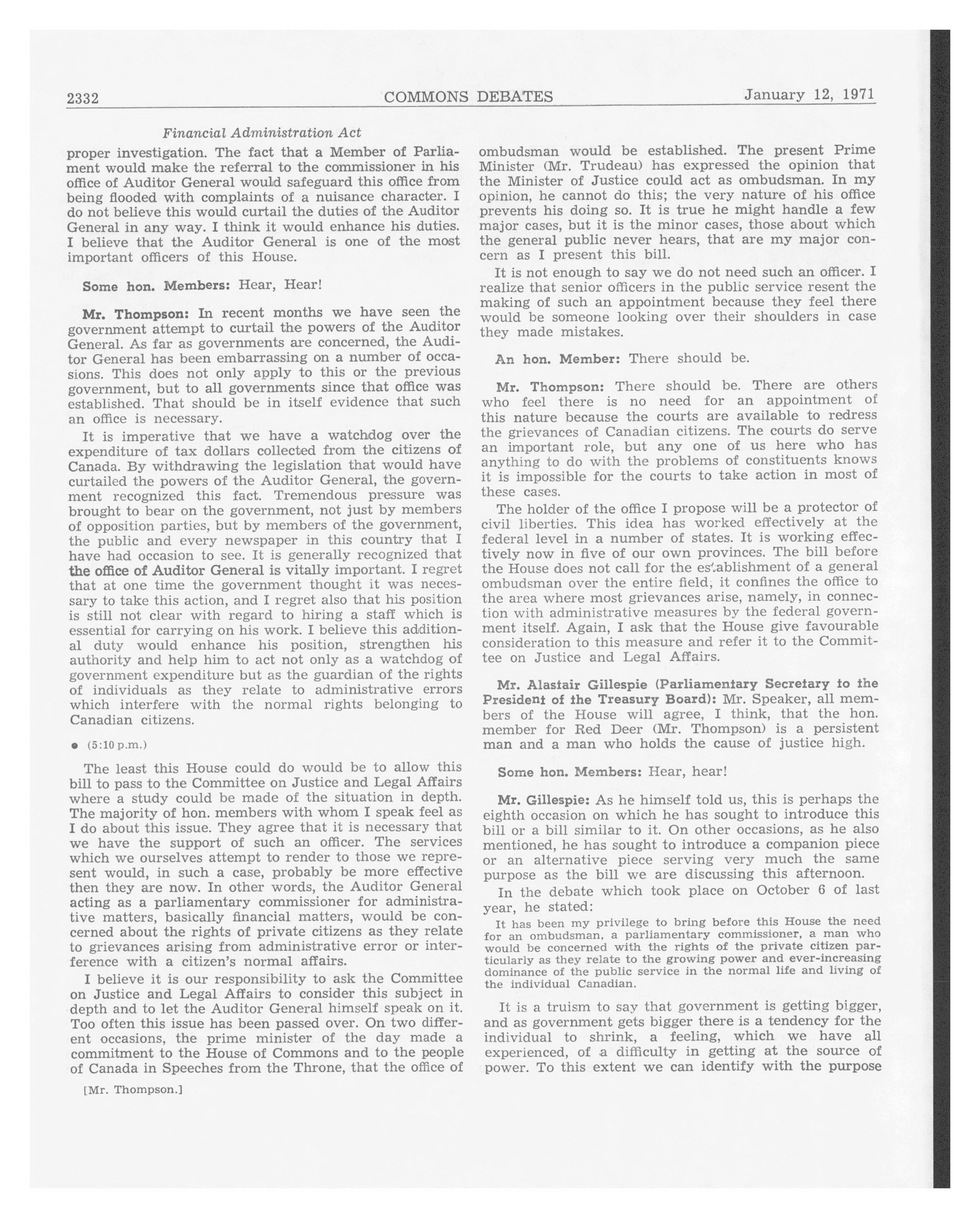 2332 COMMONS DEBATES January 12, 1971

Financial Administration Act

proper investigation. The fact that a Member of Parliament would make the referral to the commissioner in his office of Auditor General would safeguard this office from being flooded with complaints of a nuisance character. I do not believe this would curtail the duties of the Auditor General in any way. I think it would enhance his duties. I believe that the Auditor General is one of the most important officers of this House.

Some hon. Members: Hear, Hear!

Mr. Thompson: In recent months we have seen the government attempt to curtail the powers of the Auditor General. As far as governments are concerned, the Auditor General has been embarrassing on a number of occasions. This does not only apply to this or the previous government, but to all governments since that office was established. That should be in itself evidence that such an office is necessary.

It is imperative that we have a watchdog over the expenditure of tax dollars collected from the citizens of Canada. By withdrawing the legislation that would have curtailed the powers of the Auditor General, the government recognized this fact. Tremendous pressure was brought to bear on the government, not just by members of opposition parties, but by members of the government, the public and every newspaper in this country that I have had occasion to see. It is generally recognized that the office of Auditor General is vitally important. I regret that at one time the government thought it was necessary to take this action, and I regret also that his position is still not clear with regard to hiring a staff which is essential for carrying on his work. I believe this additional duty would enhance his position, strengthen his authority and help him to act not only as a watchdog of government expenditure but as the guardian of the rights of individuals as they relate to administrative errors which interfere with the normal rights belonging to Canadian citizens.

● (5:10 p.m.)

The least this House could do would be to allow this bill to pass to the Committee on Justice and Legal Affairs where a study could be made of the situation in depth. The majority of hon. members with whom I speak feel as I do about this issue. They agree that it is necessary that we have the support of such an officer. The services which we ourselves attempt to render to those we represent would, in such a case, probably be more effective then they are now. In other words, the Auditor General acting as a parliamentary commissioner for administrative matters, basically financial matters, would be concerned about the rights of private citizens as they relate to grievances arising from administrative error or interference with a citizen's normal affairs.

I believe it is our responsibility to ask the Committee on Justice and Legal Affairs to consider this subject in depth and to let the Auditor General himself speak on it. Too often this issue has been passed over. On two different occasions, the prime minister of the day made a commitment to the House of Commons and to the people of Canada in Speeches from the Throne, that the office of

[Mr. Thompson.]

ombudsman would be established. The present Prime Minister (Mr. Trudeau) has expressed the opinion that the Minister of Justice could act as ombudsman. In my opinion, he cannot do this; the very nature of his office prevents his doing so. It is true he might handle a few major cases, but it is the minor cases, those about which the general public never hears, that are my major concern as I present this bill.

It is not enough to say we do not need such an officer. I realize that senior officers in the public service resent the making of such an appointment because they feel there would be someone looking over their shoulders in case they made mistakes.

An hon. Member: There should be.

Mr. Thompson: There should be. There are others who feel there is no need for an appointment of this nature because the courts are available to redress the grievances of Canadian citizens. The courts do serve an important role, but any one of us here who has anything to do with the problems of constituents knows it is impossible for the courts to take action in most of these cases.

The holder of the office I propose will be a protector of civil liberties. This idea has worked effectively at the federal level in a number of states. It is working effectively now in five of our own provinces. The bill before the House does not call for the establishment of a general ombudsman over the entire field, it confines the office to the area where most grievances arise, namely, in connection with administrative measures by the federal government itself. Again, I ask that the House give favourable consideration to this measure and refer it to the Committee on Justice and Legal Affairs.

Mr. Alastair Gillespie (Parliamentary Secretary to the President of the Treasury Board): Mr. Speaker, all members of the House will agree, I think, that the hon. member for Red Deer (Mr. Thompson) is a persistent man and a man who holds the cause of justice high.

Some hon. Members: Hear, hear!

Mr. Gillespie: As he himself told us, this is perhaps the eighth occasion on which he has sought to introduce this bill or a bill similar to it. On other occasions, as he also mentioned, he has sought to introduce a companion piece or an alternative piece serving very much the same purpose as the bill we are discussing this afternoon.

In the debate which took place on October 6 of last year, he stated:

It has been my privilege to bring before this House the need for an ombudsman, a parliamentary commissioner, a man who would be concerned with the rights of the private citizen particularly as they relate to the growing power and ever-increasing dominance of the public service in the normal life and living of the individual Canadian.

It is a truism to say that government is getting bigger, and as government gets bigger there is a tendency for the individual to shrink, a feeling, which we have all experienced, of a difficulty in getting at the source of power. To this extent we can identify with the purpose